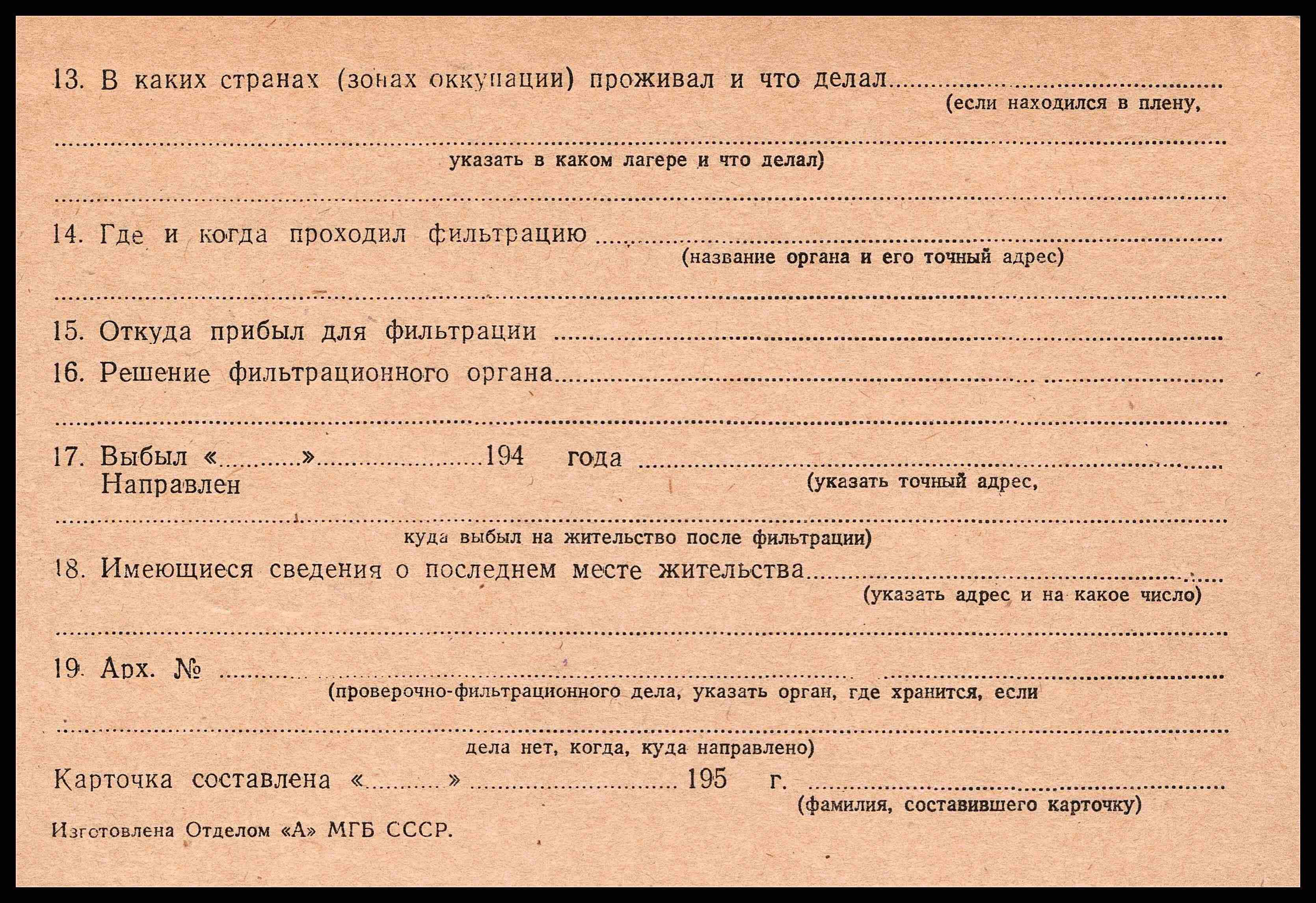 13. В каких странах (зонах оккупации) проживал и что делал ____
(если находился в плену,
____
указать в каком лагере и что делал)
____

14. Где и когда проходил фильтрацию ____
(название органа и его точный адрес)
____

15. Откуда прибыл для фильтрации ____

16. Решение фильтрационного органа ____
____

17. Выбыл «____» ____ 194 года ____
Направлен
(указать точный адрес,
____
куда выбыл на жительство после фильтрации)

18. Имеющиеся сведения о последнем месте жительства ____
(указать адрес и на какое число)
____

19. Арх. № ____
(проверочно-фильтрационного дела, указать орган, где хранится, если
____
дела нет, когда, куда направлено)

Карточка составлена «____» ____ 195 г. ____
(фамилия, составившего карточку)

Изготовлена Отделом «А» МГБ СССР.